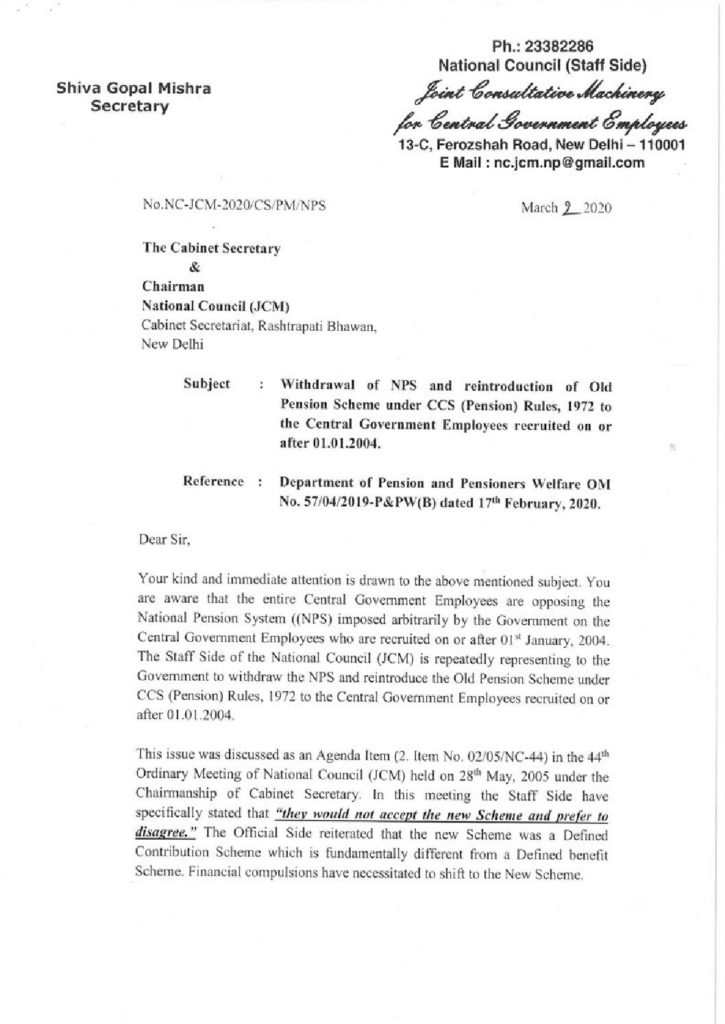 Shiva Gopal Mishra
Secretary

Ph.: 23382286
National Council (Staff Side)
Joint Consultative Machinery
for Central Government Employees
13-C, Ferozshah Road, New Delhi – 110001
E Mail : nc.jcm.np@gmail.com

No.NC-JCM-2020/CS/PM/NPS

March 2 2020

The Cabinet Secretary
&
Chairman
National Council (JCM)
Cabinet Secretariat, Rashtrapati Bhawan,
New Delhi

Subject : Withdrawal of NPS and reintroduction of Old Pension Scheme under CCS (Pension) Rules, 1972 to the Central Government Employees recruited on or after 01.01.2004.

Reference : Department of Pension and Pensioners Welfare OM No. 57/04/2019-P&PW(B) dated 17$^{th}$ February, 2020.

Dear Sir,

Your kind and immediate attention is drawn to the above mentioned subject. You are aware that the entire Central Government Employees are opposing the National Pension System ((NPS) imposed arbitrarily by the Government on the Central Government Employees who are recruited on or after 01$^{st}$ January, 2004. The Staff Side of the National Council (JCM) is repeatedly representing to the Government to withdraw the NPS and reintroduce the Old Pension Scheme under CCS (Pension) Rules, 1972 to the Central Government Employees recruited on or after 01.01.2004.

This issue was discussed as an Agenda Item (2. Item No. 02/05/NC-44) in the 44$^{th}$ Ordinary Meeting of National Council (JCM) held on 28$^{th}$ May, 2005 under the Chairmanship of Cabinet Secretary. In this meeting the Staff Side have specifically stated that "they would not accept the new Scheme and prefer to disagree." The Official Side reiterated that the new Scheme was a Defined Contribution Scheme which is fundamentally different from a Defined benefit Scheme. Financial compulsions have necessitated to shift to the New Scheme.